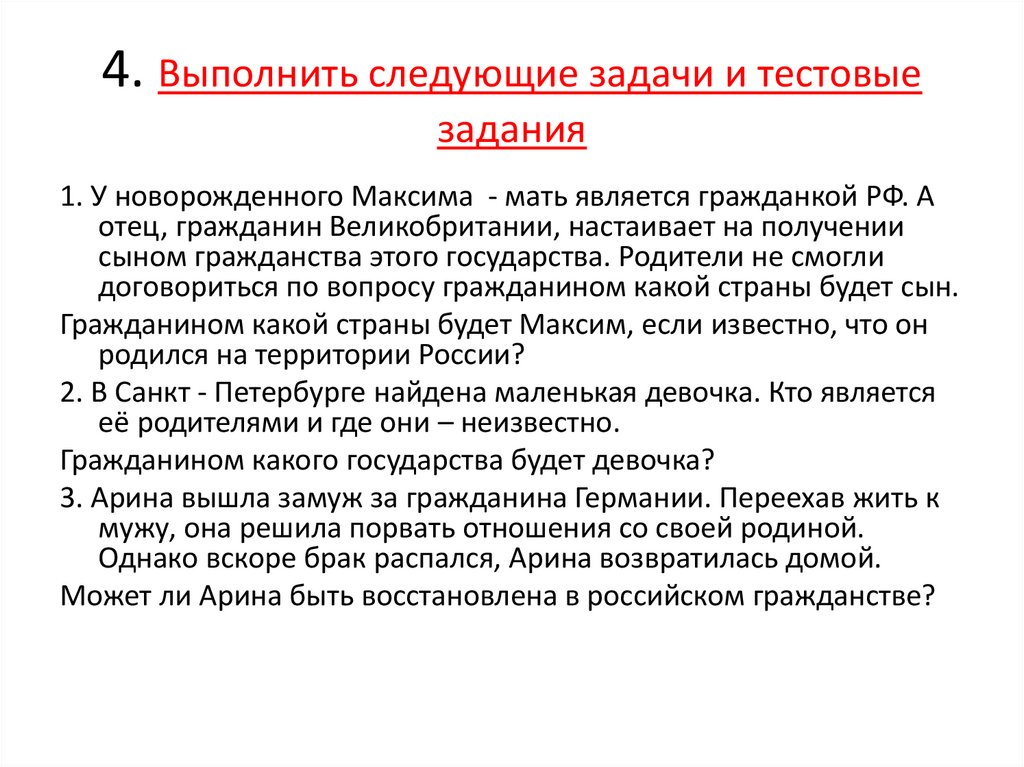 4. Выполнить следующие задачи и тестовые задания

1. У новорожденного Максима - мать является гражданкой РФ. А отец, гражданин Великобритании, настаивает на получении сыном гражданства этого государства. Родители не смогли договориться по вопросу гражданином какой страны будет сын.

Гражданином какой страны будет Максим, если известно, что он родился на территории России?

2. В Санкт - Петербурге найдена маленькая девочка. Кто является её родителями и где они – неизвестно.

Гражданином какого государства будет девочка?

3. Арина вышла замуж за гражданина Германии. Переехав жить к мужу, она решила порвать отношения со своей родиной. Однако вскоре брак распался, Арина возвратилась домой.

Может ли Арина быть восстановлена в российском гражданстве?